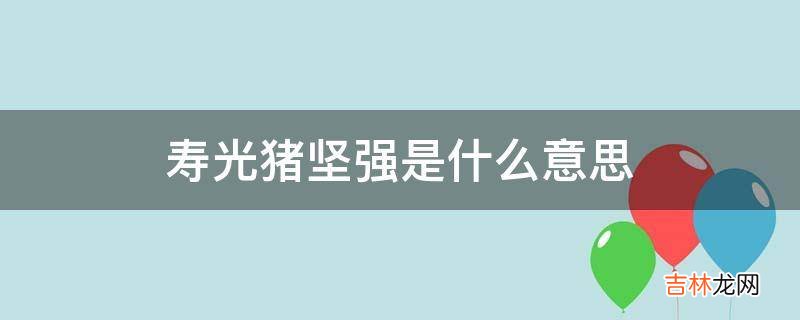 寿光猪坚强是什么意思

吉林龙网